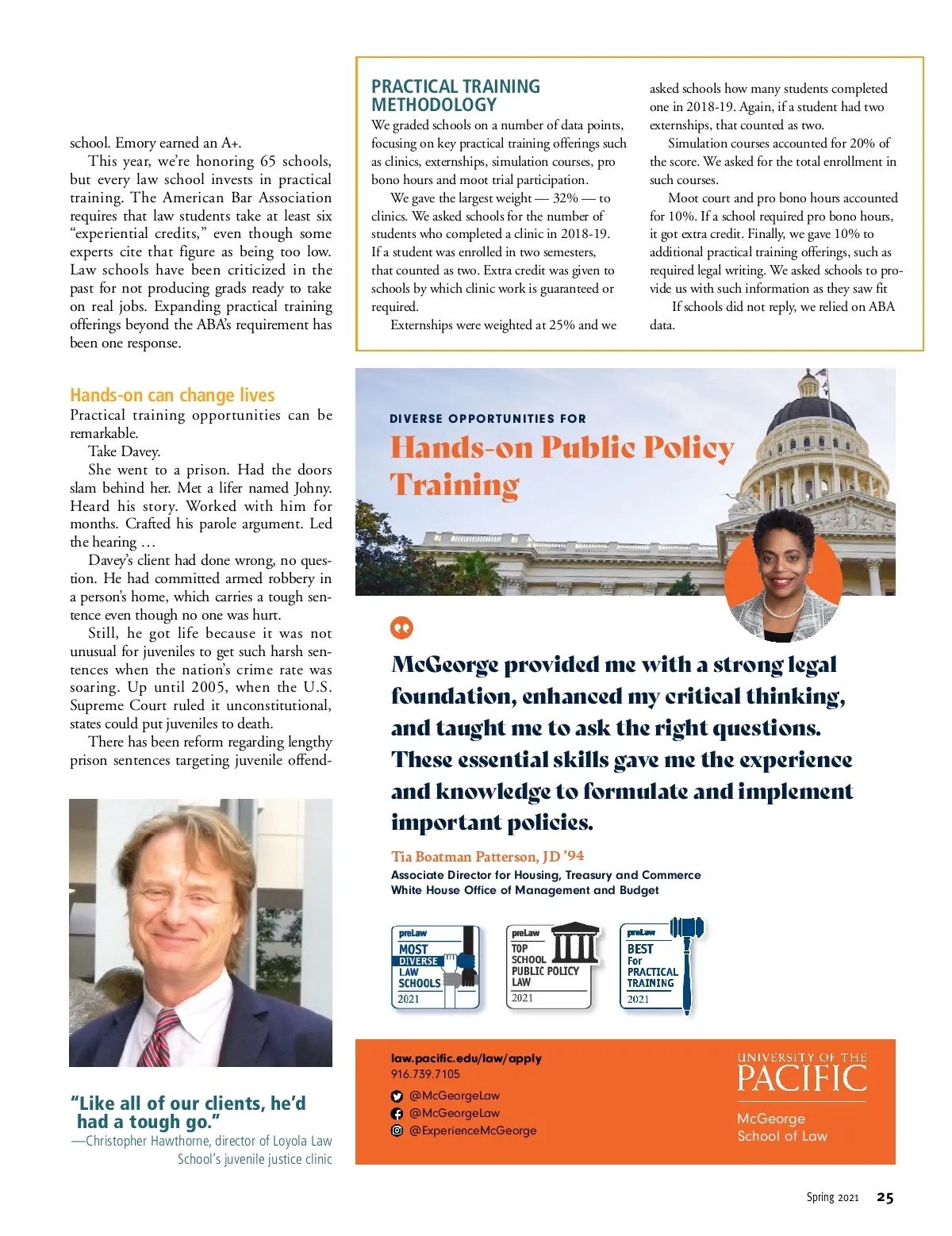 school. Emory earned an A+.

This year, we're honoring 65 schools, but every law school invests in practical training. The American Bar Association requires that law students take at least six "experiential credits," even though some experts cite that figure as being too low. Law schools have been criticized in the past for not producing grads ready to take on real jobs. Expanding practical training offerings beyond the ABA's requirement has been one response.

Hands-on can change lives

Practical training opportunities can be remarkable.

Take Davey.

She went to a prison. Had the doors slam behind her. Met a lifer named Johny. Heard his story. Worked with him for months. Crafted his parole argument. Led the hearing …

Davey's client had done wrong, no question. He had committed armed robbery in a person's home, which carries a tough sentence even though no one was hurt.

Still, he got life because it was not unusual for juveniles to get such harsh sentences when the nation's crime rate was soaring. Up until 2005, when the U.S. Supreme Court ruled it unconstitutional, states could put juveniles to death.

There has been reform regarding lengthy prison sentences targeting juvenile offend-

"Like all of our clients, he'd had a tough go."
—Christopher Hawthorne, director of Loyola Law School's juvenile justice clinic

PRACTICAL TRAINING METHODOLOGY

We graded schools on a number of data points, focusing on key practical training offerings such as clinics, externships, simulation courses, pro bono hours and moot trial participation.

We gave the largest weight — 32% — to clinics. We asked schools for the number of students who completed a clinic in 2018-19. If a student was enrolled in two semesters, that counted as two. Extra credit was given to schools by which clinic work is guaranteed or required.

Externships were weighted at 25% and we asked schools how many students completed one in 2018-19. Again, if a student had two externships, that counted as two.

Simulation courses accounted for 20% of the score. We asked for the total enrollment in such courses.

Moot court and pro bono hours accounted for 10%. If a school required pro bono hours, it got extra credit. Finally, we gave 10% to additional practical training offerings, such as required legal writing. We asked schools to provide us with such information as they saw fit

If schools did not reply, we relied on ABA data.

DIVERSE OPPORTUNITIES FOR
Hands-on Public Policy Training

McGeorge provided me with a strong legal foundation, enhanced my critical thinking, and taught me to ask the right questions. These essential skills gave me the experience and knowledge to formulate and implement important policies.

Tia Boatman Patterson, JD '94
Associate Director for Housing, Treasury and Commerce
White House Office of Management and Budget

preLaw MOST DIVERSE LAW SCHOOLS 2021

preLaw TOP SCHOOL PUBLIC POLICY LAW 2021

preLaw BEST For PRACTICAL TRAINING 2021

law.pacific.edu/law/apply
916.739.7105
@McGeorgeLaw
@McGeorgeLaw
@ExperienceMcGeorge

UNIVERSITY OF THE PACIFIC
McGeorge School of Law

Spring 2021 25